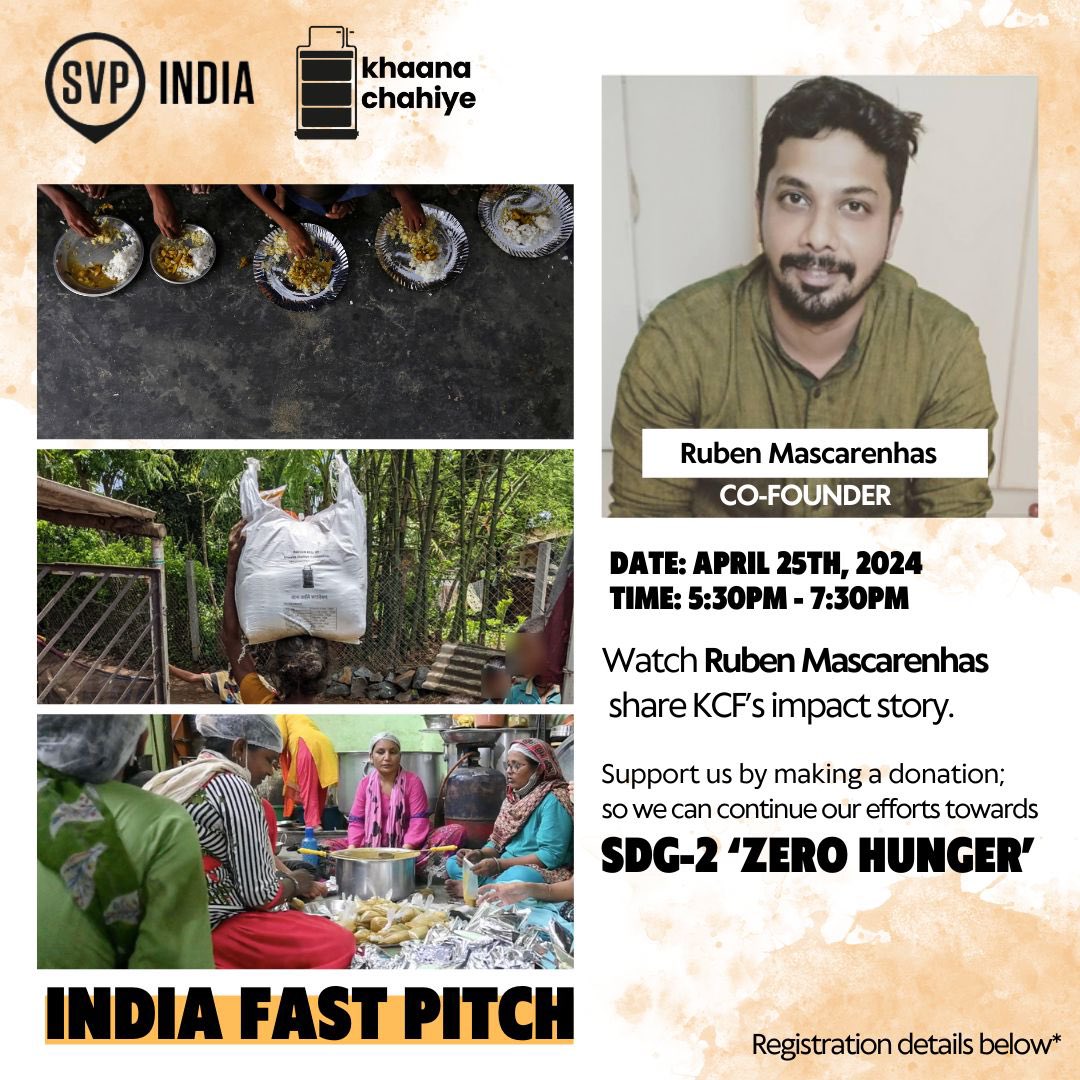 SVP INDIA

khaana chahiye

Ruben Mascarenhas
CO-FOUNDER

DATE: APRIL 25TH, 2024
TIME: 5:30PM - 7:30PM

Watch Ruben Mascarenhas share KCF's impact story.

Support us by making a donation; so we can continue our efforts towards

SDG-2 'ZERO HUNGER'

INDIA FAST PITCH

Registration details below*